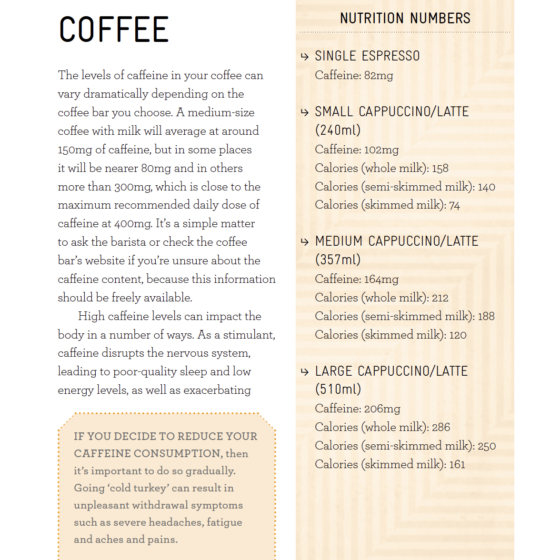 COFFEE

The levels of caffeine in your coffee can vary dramatically depending on the coffee bar you choose. A medium-size coffee with milk will average at around 150mg of caffeine, but in some places it will be nearer 80mg and in others more than 300mg, which is close to the maximum recommended daily dose of caffeine at 400mg. It's a simple matter to ask the barista or check the coffee bar's website if you're unsure about the caffeine content, because this information should be freely available.

High caffeine levels can impact the body in a number of ways. As a stimulant, caffeine disrupts the nervous system, leading to poor-quality sleep and low energy levels, as well as exacerbating

IF YOU DECIDE TO REDUCE YOUR CAFFEINE CONSUMPTION, then it's important to do so gradually. Going 'cold turkey' can result in unpleasant withdrawal symptoms such as severe headaches, fatigue and aches and pains.

NUTRITION NUMBERS

↳ SINGLE ESPRESSO
Caffeine: 82mg

↳ SMALL CAPPUCCINO/LATTE (240ml)
Caffeine: 102mg
Calories (whole milk): 158
Calories (semi-skimmed milk): 140
Calories (skimmed milk): 74

↳ MEDIUM CAPPUCCINO/LATTE (357ml)
Caffeine: 164mg
Calories (whole milk): 212
Calories (semi-skimmed milk): 188
Calories (skimmed milk): 120

↳ LARGE CAPPUCCINO/LATTE (510ml)
Caffeine: 206mg
Calories (whole milk): 286
Calories (semi-skimmed milk): 250
Calories (skimmed milk): 161